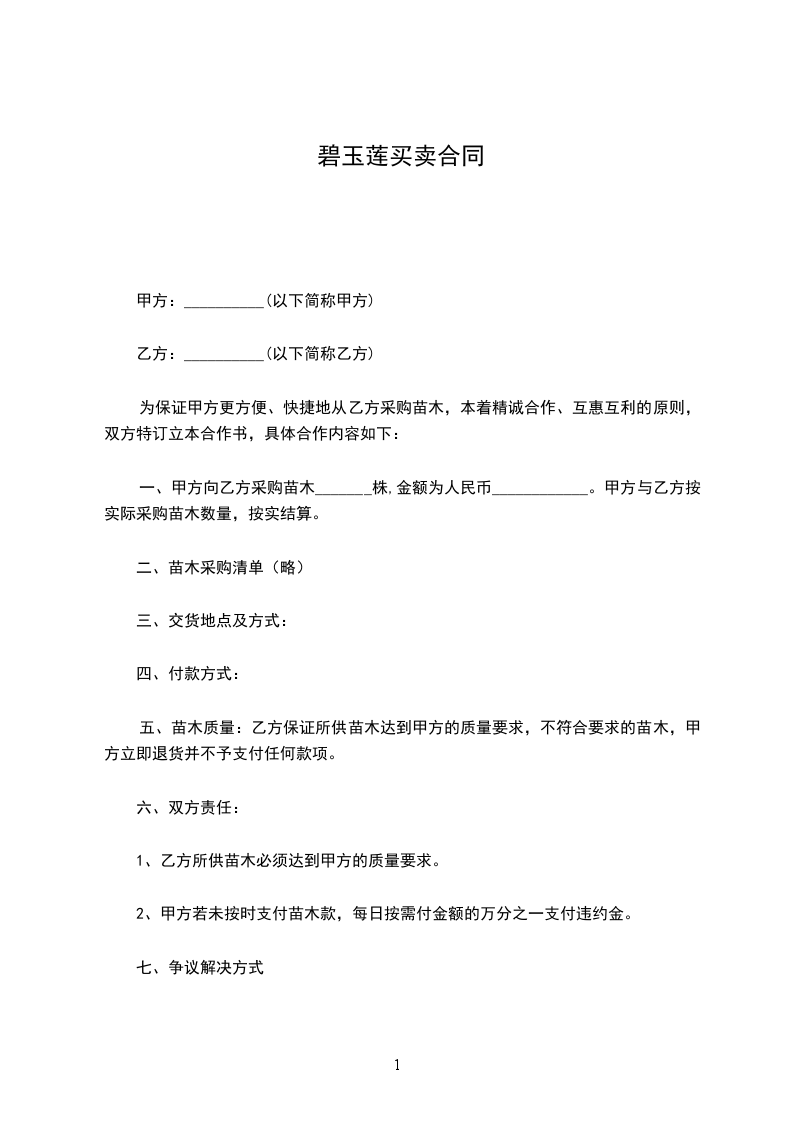 碧玉莲买卖合同

甲方：__________(以下简称甲方)

乙方：__________(以下简称乙方)

为保证甲方更方便、快捷地从乙方采购苗木，本着精诚合作、互惠互利的原则，双方特订立本合作书，具体合作内容如下：

一、甲方向乙方采购苗木_______株,金额为人民币____________。甲方与乙方按实际采购苗木数量，按实结算。

二、苗木采购清单（略）

三、交货地点及方式：

四、付款方式：

五、苗木质量：乙方保证所供苗木达到甲方的质量要求，不符合要求的苗木，甲方立即退货并不予支付任何款项。

六、双方责任：

1、乙方所供苗木必须达到甲方的质量要求。

2、甲方若未按时支付苗木款，每日按需付金额的万分之一支付违约金。

七、争议解决方式

1